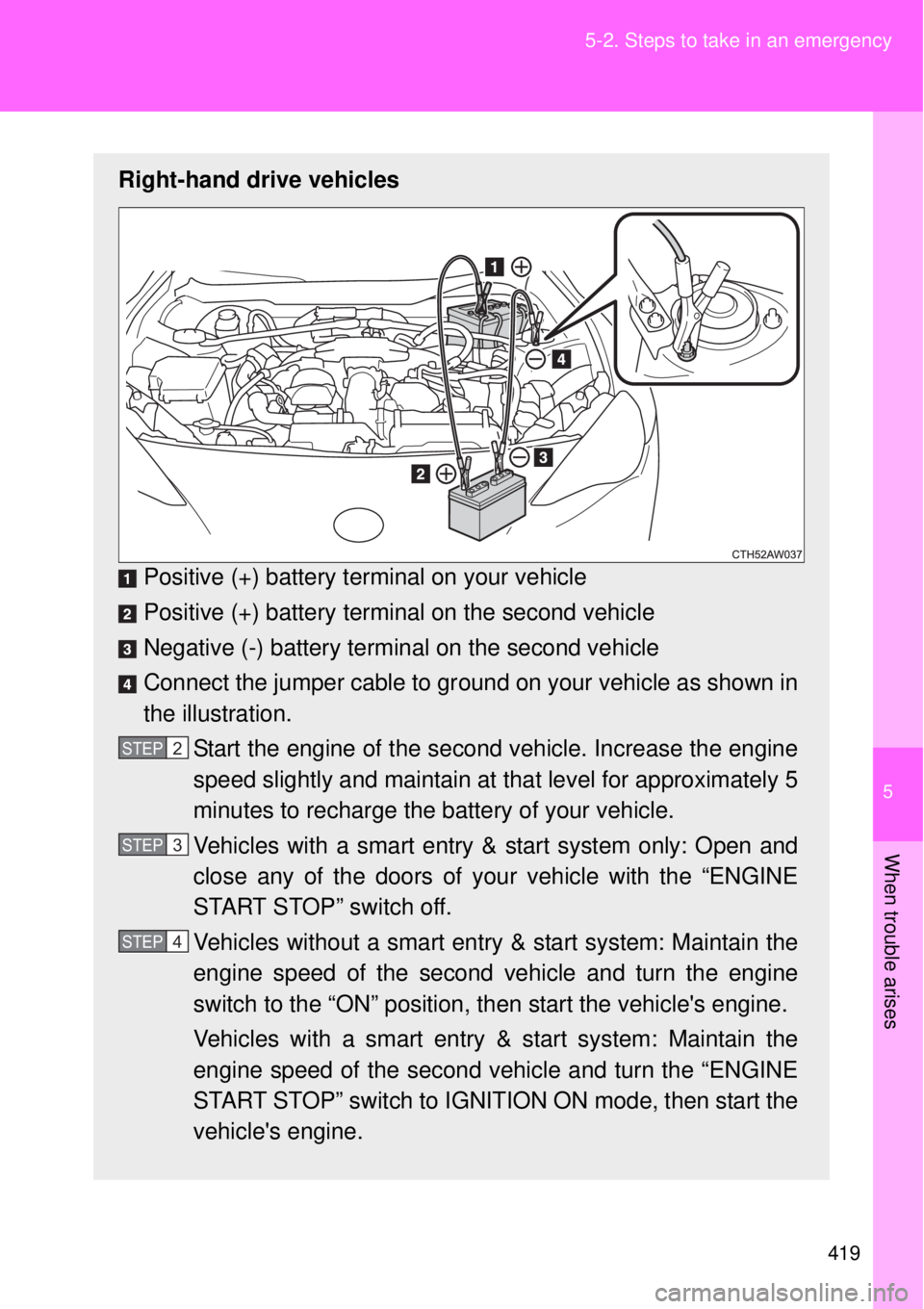 5-2. Steps to take in an emergency

Right-hand drive vehicles

1 ⊕

⊖ 4

⊖ 3

2 ⊕

CTH52AW037

1 Positive (+) battery terminal on your vehicle

2 Positive (+) battery terminal on the second vehicle

3 Negative (-) battery terminal on the second vehicle

4 Connect the jumper cable to ground on your vehicle as shown in the illustration.

STEP 2 Start the engine of the second vehicle. Increase the engine speed slightly and maintain at that level for approximately 5 minutes to recharge the battery of your vehicle.

STEP 3 Vehicles with a smart entry & start system only: Open and close any of the doors of your vehicle with the “ENGINE START STOP” switch off.

STEP 4 Vehicles without a smart entry & start system: Maintain the engine speed of the second vehicle and turn the engine switch to the “ON” position, then start the vehicle's engine.

Vehicles with a smart entry & start system: Maintain the engine speed of the second vehicle and turn the “ENGINE START STOP” switch to IGNITION ON mode, then start the vehicle's engine.

5

When trouble arises

419

carmanualsonline.info